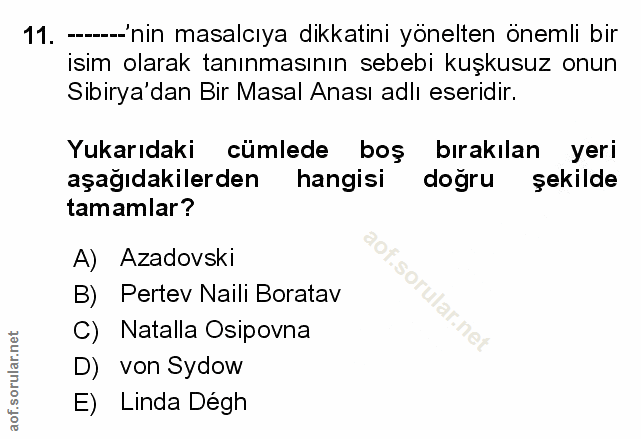 11. -------'nin masalcıya dikkatini yönelten önemli bir isim olarak tanınmasının sebebi kuşkusuz onun Sibirya'dan Bir Masal Anası adlı eseridir.

Yukarıdaki cümlede boş bırakılan yeri aşağıdakilerden hangisi doğru şekilde tamamlar?

A) Azadovski
B) Pertev Naili Boratav
C) Natalla Osipovna
D) von Sydow
E) Linda Dégh

aof.sorular.net